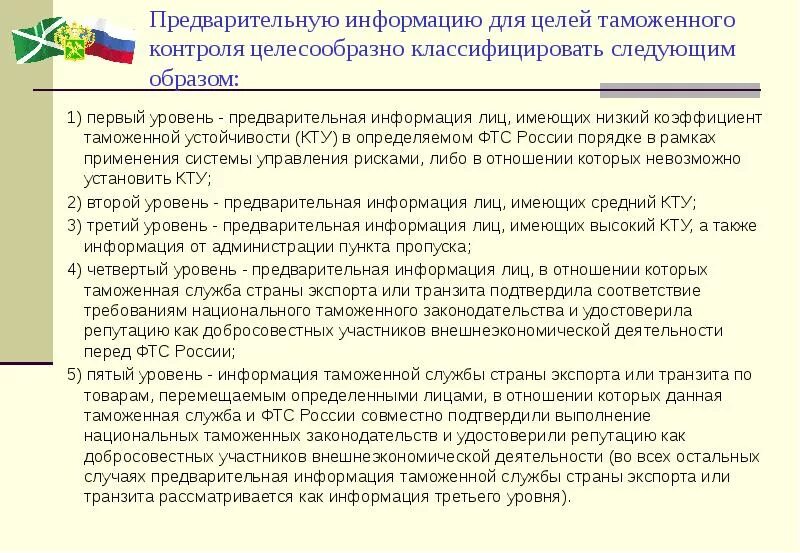 Предварительную информацию для целей таможенного контроля целесообразно классифицировать следующим образом:

1) первый уровень - предварительная информация лиц, имеющих низкий коэффициент таможенной устойчивости (КТУ) в определяемом ФТС России порядке в рамках применения системы управления рисками, либо в отношении которых невозможно установить КТУ;

2) второй уровень - предварительная информация лиц, имеющих средний КТУ;

3) третий уровень - предварительная информация лиц, имеющих высокий КТУ, а также информация от администрации пункта пропуска;

4) четвертый уровень - предварительная информация лиц, в отношении которых таможенная служба страны экспорта или транзита подтвердила соответствие требованиям национального таможенного законодательства и удостоверила репутацию как добросовестных участников внешнеэкономической деятельности перед ФТС России;

5) пятый уровень - информация таможенной службы страны экспорта или транзита по товарам, перемещаемым определенными лицами, в отношении которых данная таможенная служба и ФТС России совместно подтвердили выполнение национальных таможенных законодательств и удостоверили репутацию как добросовестных участников внешнеэкономической деятельности (во всех остальных случаях предварительная информация таможенной службы страны экспорта или транзита рассматривается как информация третьего уровня).